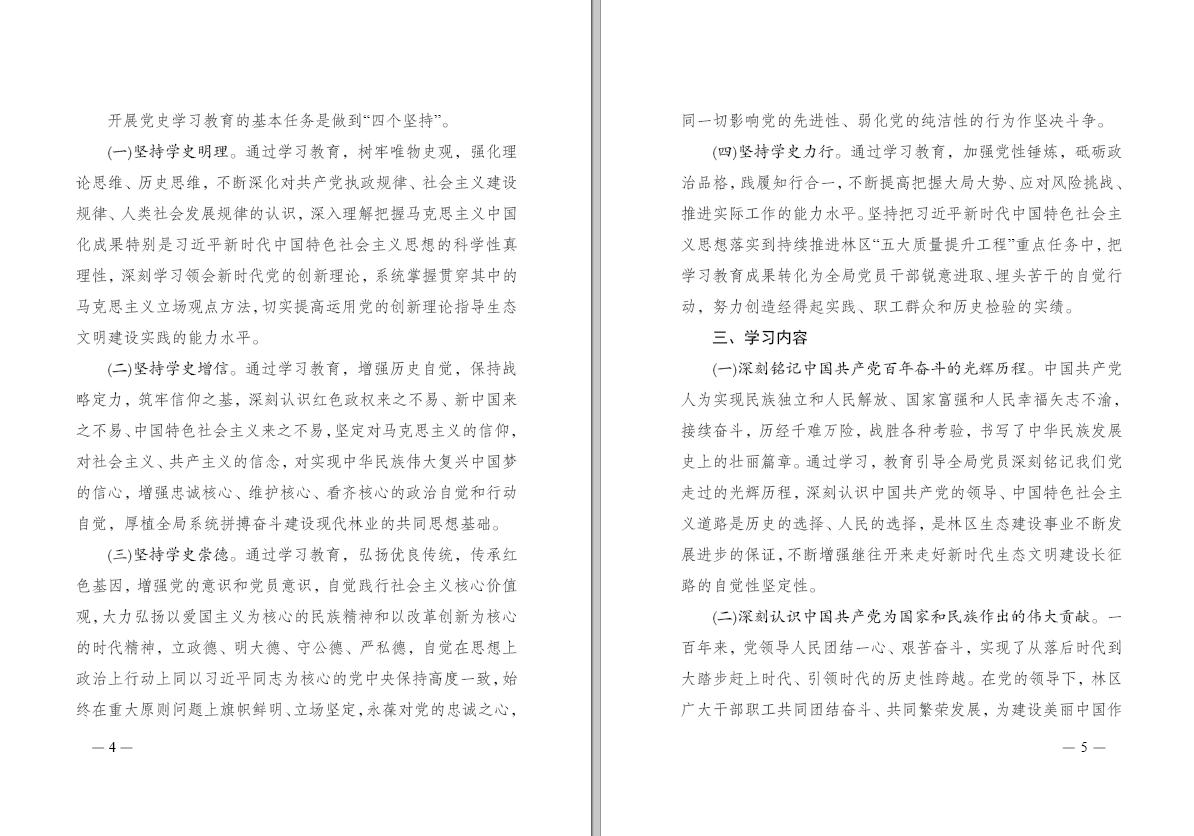 开展党史学习教育的基本任务是做到“四个坚持”。

(一)坚持学史明理。通过学习教育，树牢唯物史观，强化理论思维、历史思维，不断深化对共产党执政规律、社会主义建设规律、人类社会发展规律的认识，深入理解把握马克思主义中国化成果特别是习近平新时代中国特色社会主义思想的科学性真理性，深刻学习领会新时代党的创新理论，系统掌握贯穿其中的马克思主义立场观点方法，切实提高运用党的创新理论指导生态文明建设实践的能力水平。

(二)坚持学史增信。通过学习教育，增强历史自觉，保持战略定力，筑牢信仰之基，深刻认识红色政权来之不易、新中国来之不易、中国特色社会主义来之不易，坚定对马克思主义的信仰，对社会主义、共产主义的信念，对实现中华民族伟大复兴中国梦的信心，增强忠诚核心、维护核心、看齐核心的政治自觉和行动自觉，厚植全局系统拼搏奋斗建设现代林业的共同思想基础。

(三)坚持学史崇德。通过学习教育，弘扬优良传统，传承红色基因，增强党的意识和党员意识，自觉践行社会主义核心价值观，大力弘扬以爱国主义为核心的民族精神和以改革创新为核心的时代精神，立政德、明大德、守公德、严私德，自觉在思想上政治上行动上同以习近平同志为核心的党中央保持高度一致，始终在重大原则问题上旗帜鲜明、立场坚定，永葆对党的忠诚之心，

— 4 —

同一切影响党的先进性、弱化党的纯洁性的行为作坚决斗争。

(四)坚持学史力行。通过学习教育，加强党性锤炼，砥砺政治品格，践履知行合一，不断提高把握大局大势、应对风险挑战、推进实际工作的能力水平。坚持把习近平新时代中国特色社会主义思想落实到持续推进林区“五大质量提升工程”重点任务中，把学习教育成果转化为全局党员干部锐意进取、埋头苦干的自觉行动，努力创造经得起实践、职工群众和历史检验的实绩。

三、学习内容

(一)深刻铭记中国共产党百年奋斗的光辉历程。中国共产党人为实现民族独立和人民解放、国家富强和人民幸福矢志不渝，接续奋斗，历经千难万险，战胜各种考验，书写了中华民族发展史上的壮丽篇章。通过学习，教育引导全局党员深刻铭记我们党走过的光辉历程，深刻认识中国共产党的领导、中国特色社会主义道路是历史的选择、人民的选择，是林区生态建设事业不断发展进步的保证，不断增强继往开来走好新时代生态文明建设长征路的自觉性坚定性。

(二)深刻认识中国共产党为国家和民族作出的伟大贡献。一百年来，党领导人民团结一心、艰苦奋斗，实现了从落后时代到大踏步赶上时代、引领时代的历史性跨越。在党的领导下，林区广大干部职工共同团结奋斗、共同繁荣发展，为建设美丽中国作

— 5 —